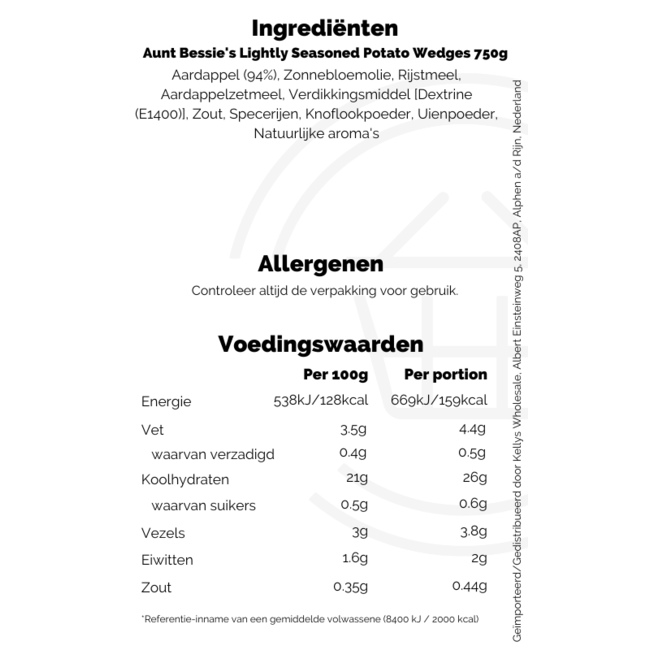 Ingrediënten

Aunt Bessie's Lightly Seasoned Potato Wedges 750g

Aardappel (94%), Zonnebloemolie, Rijstmeel, Aardappelzetmeel, Verdikkingsmiddel [Dextrine (E1400)], Zout, Specerijen, Knoflookpoeder, Uienpoeder, Natuurlijke aroma's

Allergenen

Controleer altijd de verpakking voor gebruik.

Voedingswaarden

| | Per 100g | Per portion |
|---|---|---|
| Energie | 538kJ/128kcal | 669kJ/159kcal |
| Vet | 3.5g | 4.4g |
| waarvan verzadigd | 0.4g | 0.5g |
| Koolhydraten | 21g | 26g |
| waarvan suikers | 0.5g | 0.6g |
| Vezels | 3g | 3.8g |
| Eiwitten | 1.6g | 2g |
| Zout | 0.35g | 0.44g |

*Referentie-inname van een gemiddelde volwassene (8400 kJ / 2000 kcal)

Geïmporteerd/Gedistribueerd door Kellys Wholesale, Albert Einsteinweg 5, 2408AP, Alphen a/d Rijn, Nederland